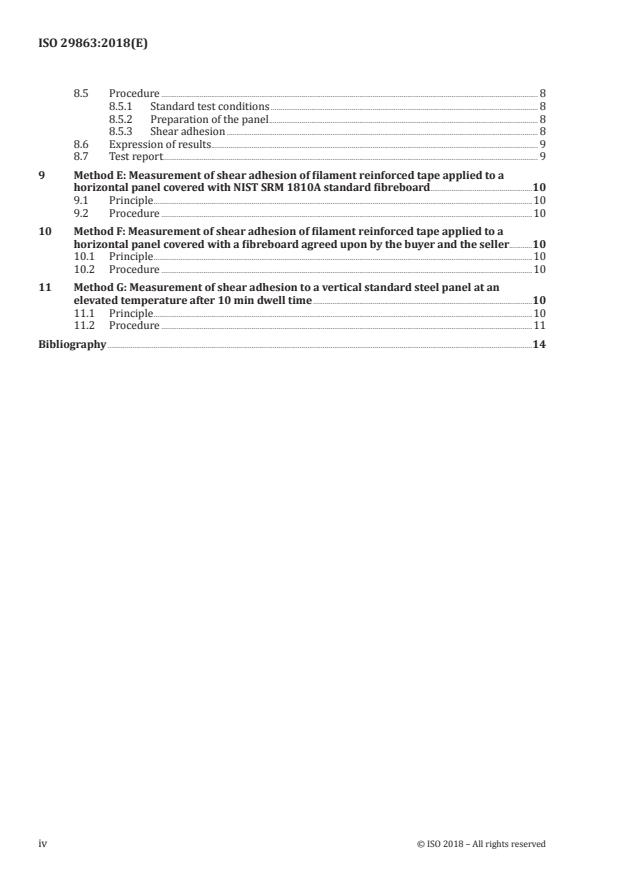 ISO 29863:2018(E)

8.5 Procedure 8
8.5.1 Standard test conditions 8
8.5.2 Preparation of the panel 8
8.5.3 Shear adhesion 8
8.6 Expression of results 9
8.7 Test report 9

9 Method E: Measurement of shear adhesion of filament reinforced tape applied to a horizontal panel covered with NIST SRM 1810A standard fibreboard 10
9.1 Principle 10
9.2 Procedure 10

10 Method F: Measurement of shear adhesion of filament reinforced tape applied to a horizontal panel covered with a fibreboard agreed upon by the buyer and the seller 10
10.1 Principle 10
10.2 Procedure 10

11 Method G: Measurement of shear adhesion to a vertical standard steel panel at an elevated temperature after 10 min dwell time 10
11.1 Principle 10
11.2 Procedure 11

Bibliography 14

iv © ISO 2018 – All rights reserved